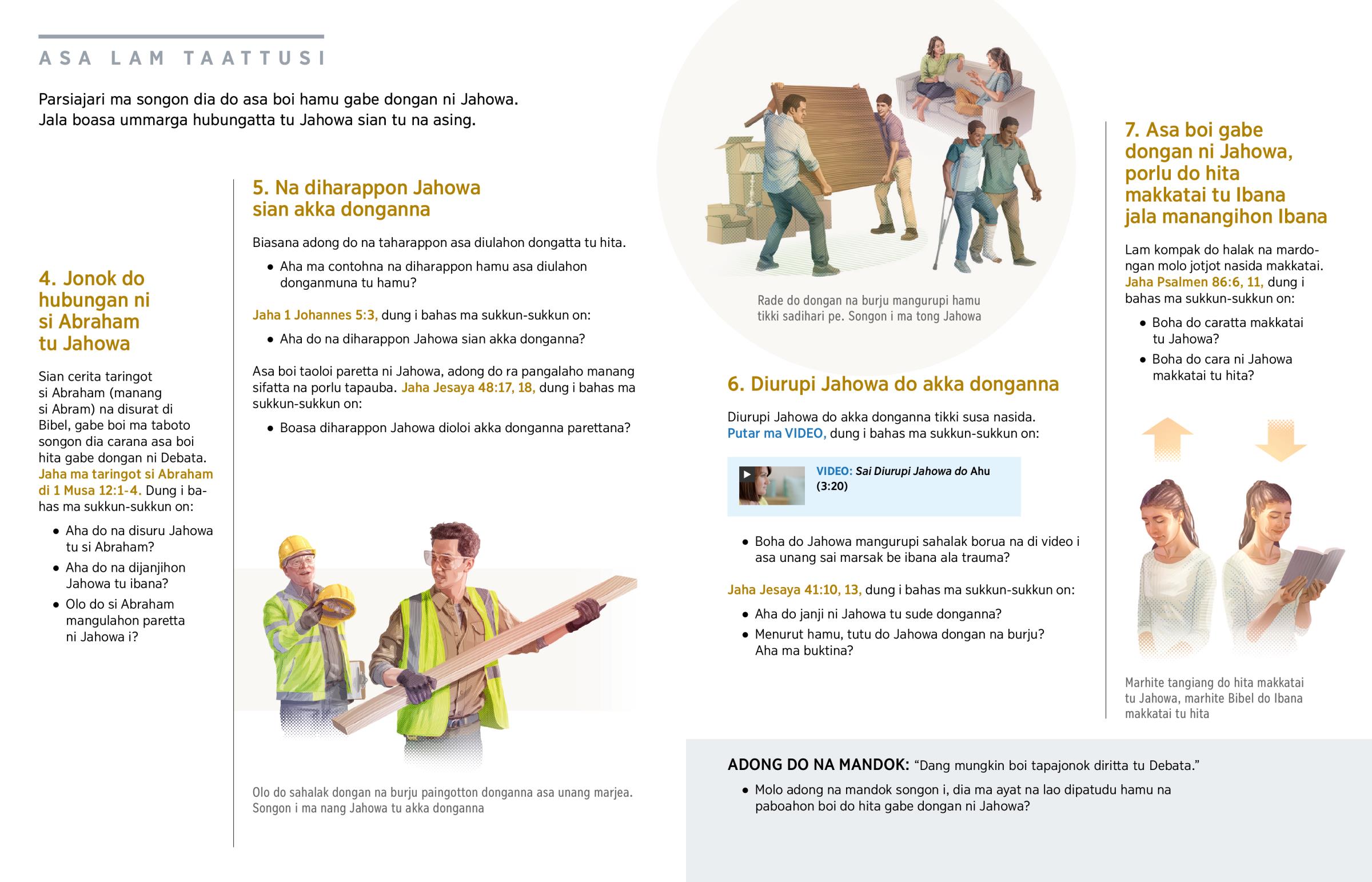 ASA LAM TAATTUSI

Parsiajari ma songon dia do asa boi hamu gabe dongan ni Jahowa. Jala boasa ummarga hubungatta tu Jahowa sian tu na asing.

4. Jonok do hubungan ni si Abraham tu Jahowa

Sian cerita taringot si Abraham (manang si Abram) na disurat di Bibel, gabe boi ma taboto songon dia carana asa boi hita gabe dongan ni Debata. Jaha ma taringot si Abraham di 1 Musa 12:1-4. Dung i bahas ma sukkun-sukkun on:

• Aha do na disuru Jahowa tu si Abraham?
• Aha do na dijanjihon Jahowa tu ibana?
• Olo do si Abraham mangulahon paretta ni Jahowa i?

5. Na diharappon Jahowa sian akka donganna

Biasana adong do na taharappon asa diulahon dongatta tu hita.

• Aha ma contohna na diharappon hamu asa diulahon donganmuna tu hamu?

Jaha 1 Johannes 5:3, dung i bahas ma sukkun-sukkun on:

• Aha do na diharappon Jahowa sian akka donganna?

Asa boi taoloi paretta ni Jahowa, adong do ra pangalaho manang sifatta na porlu tapauba. Jaha Jesaya 48:17, 18, dung i bahas ma sukkun-sukkun on:

• Boasa diharappon Jahowa dioloi akka donganna parettana?

Olo do sahalak dongan na burju paingotton donganna asa unang marjea. Songon i ma nang Jahowa tu akka donganna

Rade do dongan na burju mangurupi hamu tikki sadihari pe. Songon i ma tong Jahowa

6. Diurupi Jahowa do akka donganna

Diurupi Jahowa do akka donganna tikki susa nasida. Putar ma VIDEO, dung i bahas ma sukkun-sukkun on:

VIDEO: Sai Diurupi Jahowa do Ahu (3:20)

• Boha do Jahowa mangurupi sahalak borua na di video i asa unang sai marsak be ibana ala trauma?

Jaha Jesaya 41:10, 13, dung i bahas ma sukkun-sukkun on:

• Aha do janji ni Jahowa tu sude donganna?
• Menurut hamu, tutu do Jahowa dongan na burju? Aha ma buktina?

7. Asa boi gabe dongan ni Jahowa, porlu do hita makkatai tu Ibana jala manangihon Ibana

Lam kompak do halak na mardongan molo jotjot nasida makkatai. Jaha Psalmen 86:6, 11, dung i bahas ma sukkun-sukkun on:

• Boha do caratta makkatai tu Jahowa?
• Boha do cara ni Jahowa makkatai tu hita?

Marhite tangiang do hita makkatai tu Jahowa, marhite Bibel do Ibana makkatai tu hita

ADONG DO NA MANDOK: “Dang mungkin boi tapajonok diritta tu Debata.”

• Molo adong na mandok songon i, dia ma ayat na lao dipatudu hamu na paboahon boi do hita gabe dongan ni Jahowa?